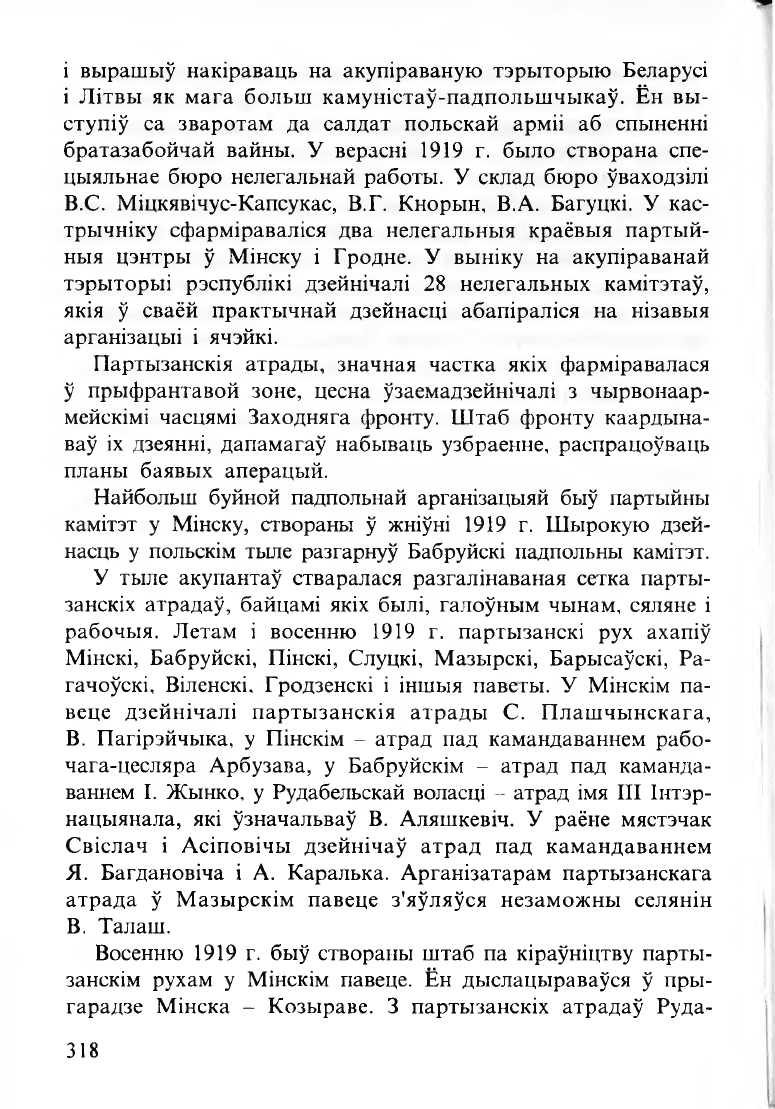 і вырашыў накіраваць на акупіраваную тэрыторыю Беларусі і Літвы як мага больш камуністаў-падпольшчыкаў. Ён выступіў са зваротам да салдат польскай арміі аб спыненні братазабойчай вайны. У верасні 1919 г. было створана спецыяльнае бюро нелегальнай работы. У склад бюро ўваходзілі В.С. Міцкявічус-Капсукас, В.Г. Кнорын, В.А. Багуцкі. У кастрычніку сфарміраваліся два нелегальныя краёвыя партыйныя цэнтры ў Мінску і Гродне. У выніку на акупіраванай тэрыторыі рэспублікі дзейнічалі 28 нелегальных камітэтаў, якія ў сваёй практычнай дзейнасці абапіраліся на нізавыя арганізацыі і ячэйкі.

Партызанскія атрады, значная частка якіх фарміравалася ў прыфрантавой зоне, цесна ўзаемадзейнічалі з чырвонаармейскімі часцямі Заходняга фронту. Штаб фронту каардынаваў іх дзеянні, дапамагаў набываць узбраенне, распрацоўваць планы баявых аперацый.

Найбольш буйной падпольнай арганізацыяй быў партыйны камітэт у Мінску, створаны ў жніўні 1919 г. Шырокую дзейнасць у польскім тыле разгарнуў Бабруйскі падпольны камітэт.

У тыле акупантаў стваралася разгалінаваная сетка партызанскіх атрадаў, байцамі якіх былі, галоўным чынам, сяляне і рабочыя. Летам і восенню 1919 г. партызанскі рух ахапіў Мінскі, Бабруйскі, Пінскі, Слуцкі, Мазырскі, Барысаўскі, Рагачоўскі, Віленскі, Гродзенскі і іншыя паветы. У Мінскім павеце дзейнічалі партызанскія атрады С. Плашчынскага, В. Пагірэйчыка, у Пінскім – атрад пад камандаваннем рабочага-цесляра Арбузава, у Бабруйскім – атрад пад камандаваннем І. Жынко, у Рудабельскай воласці – атрад імя III Інтэрнацыянала, які ўзначальваў В. Аляшкевіч. У раёне мястэчак Свіслач і Асіповічы дзейнічаў атрад пад камандаваннем Я. Багдановіча і А. Каралька. Арганізатарам партызанскага атрада ў Мазырскім павеце з'яўляўся незаможны селянін В. Талаш.

Восенню 1919 г. быў створаны штаб па кіраўніцтву партызанскім рухам у Мінскім павеце. Ён дыслацыраваўся ў прыгарадзе Мінска – Козыраве. З партызанскіх атрадаў Руда-

318